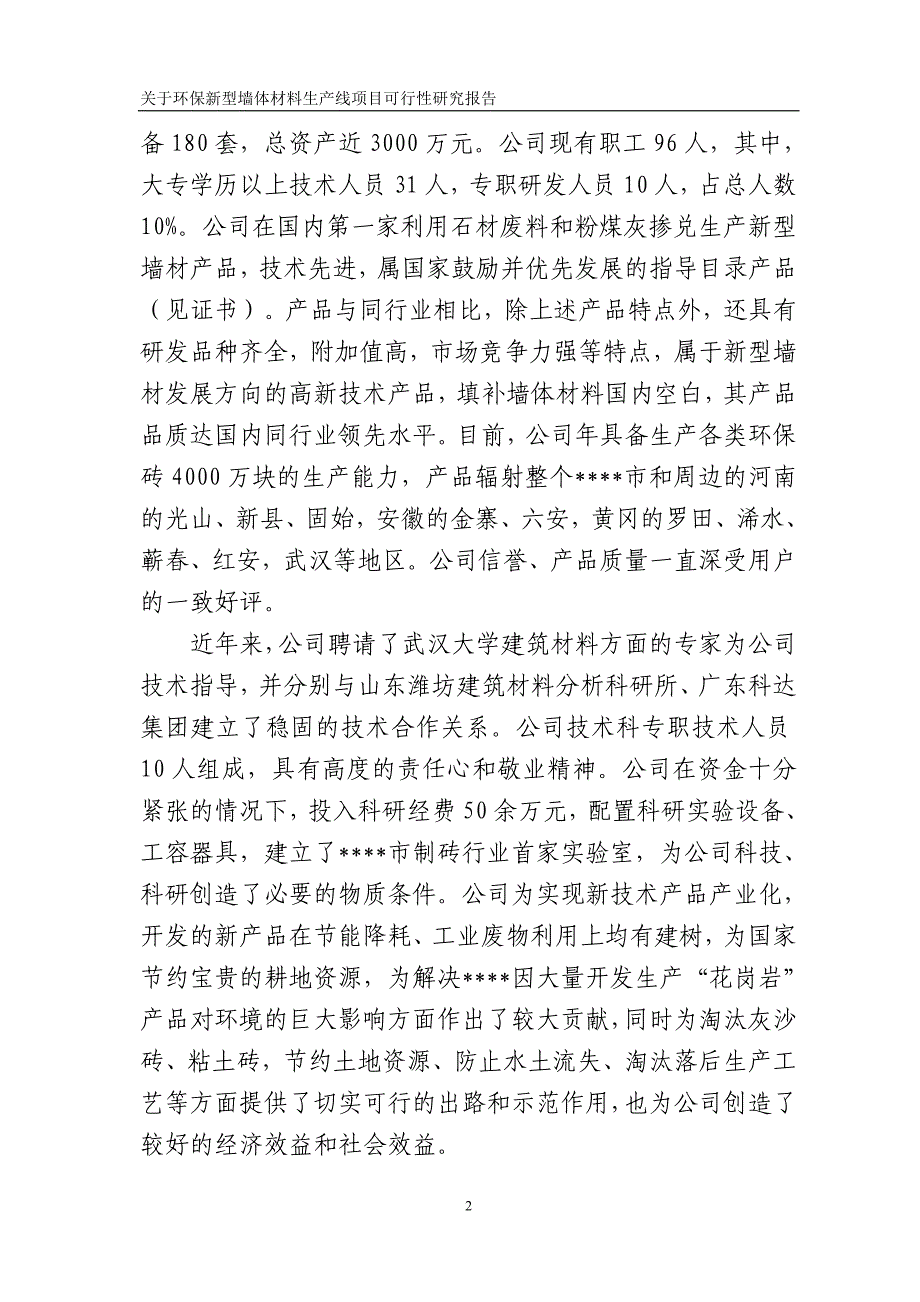 关于环保新型墙体材料生产线项目可行性研究报告

备 180 套，总资产近 3000 万元。公司现有职工 96 人，其中，大专学历以上技术人员 31 人，专职研发人员 10 人，占总人数 10%。公司在国内第一家利用石材废料和粉煤灰掺兑生产新型墙材产品，技术先进，属国家鼓励并优先发展的指导目录产品（见证书）。产品与同行业相比，除上述产品特点外，还具有研发品种齐全，附加值高，市场竞争力强等特点，属于新型墙材发展方向的高新技术产品，填补墙体材料国内空白，其产品品质达国内同行业领先水平。目前，公司年具备生产各类环保砖 4000 万块的生产能力，产品辐射整个****市和周边的河南的光山、新县、固始，安徽的金寨、六安，黄冈的罗田、浠水、蕲春、红安，武汉等地区。公司信誉、产品质量一直深受用户的一致好评。

近年来，公司聘请了武汉大学建筑材料方面的专家为公司技术指导，并分别与山东潍坊建筑材料分析科研所、广东科达集团建立了稳固的技术合作关系。公司技术科专职技术人员 10 人组成，具有高度的责任心和敬业精神。公司在资金十分紧张的情况下，投入科研经费 50 余万元，配置科研实验设备、工容器具，建立了****市制砖行业首家实验室，为公司科技、科研创造了必要的物质条件。公司为实现新技术产品产业化，开发的新产品在节能降耗、工业废物利用上均有建树，为国家节约宝贵的耕地资源，为解决****因大量开发生产“花岗岩”产品对环境的巨大影响方面作出了较大贡献，同时为淘汰灰沙砖、粘土砖，节约土地资源、防止水土流失、淘汰落后生产工艺等方面提供了切实可行的出路和示范作用，也为公司创造了较好的经济效益和社会效益。

2